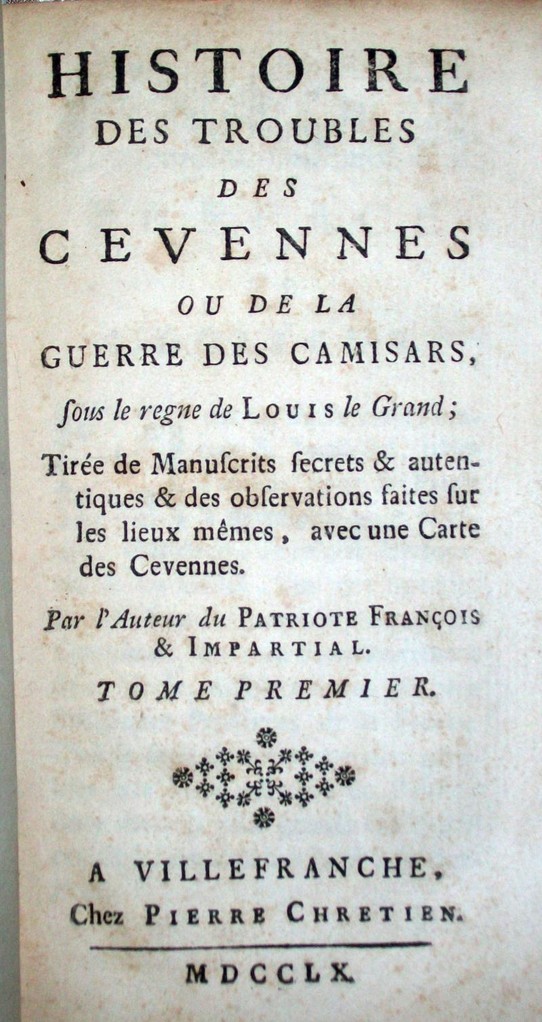 HISTOIRE
DES TROUBLES
DES
CEVENNES
OU DE LA
GUERRE DES CAMISARS,
ſous le regne de LOUIS le Grand;

Tirée de Manuſcrits ſecrets & autentiques & des obſervations faites ſur les lieux mêmes, avec une Carte des Cevennes.

Par l'Auteur du PATRIOTE FRANÇOIS & IMPARTIAL.

TOME PREMIER.

A VILLEFRANCHE,
Chez PIERRE CHRETIEN.

MDCCLX.